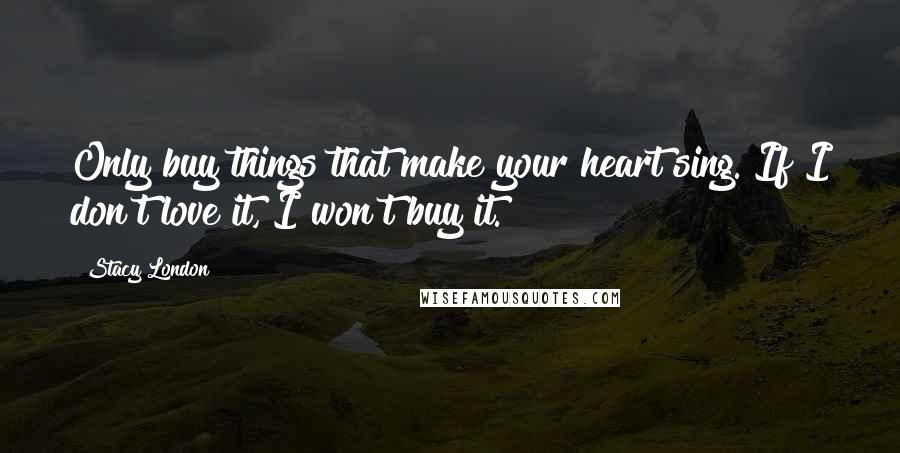 Only buy things that make your heart sing. If I don't love it, I won't buy it.

Stacy London

WISEFAMOUSQUOTES.COM